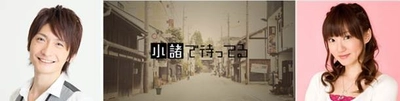 小諸で待ってる